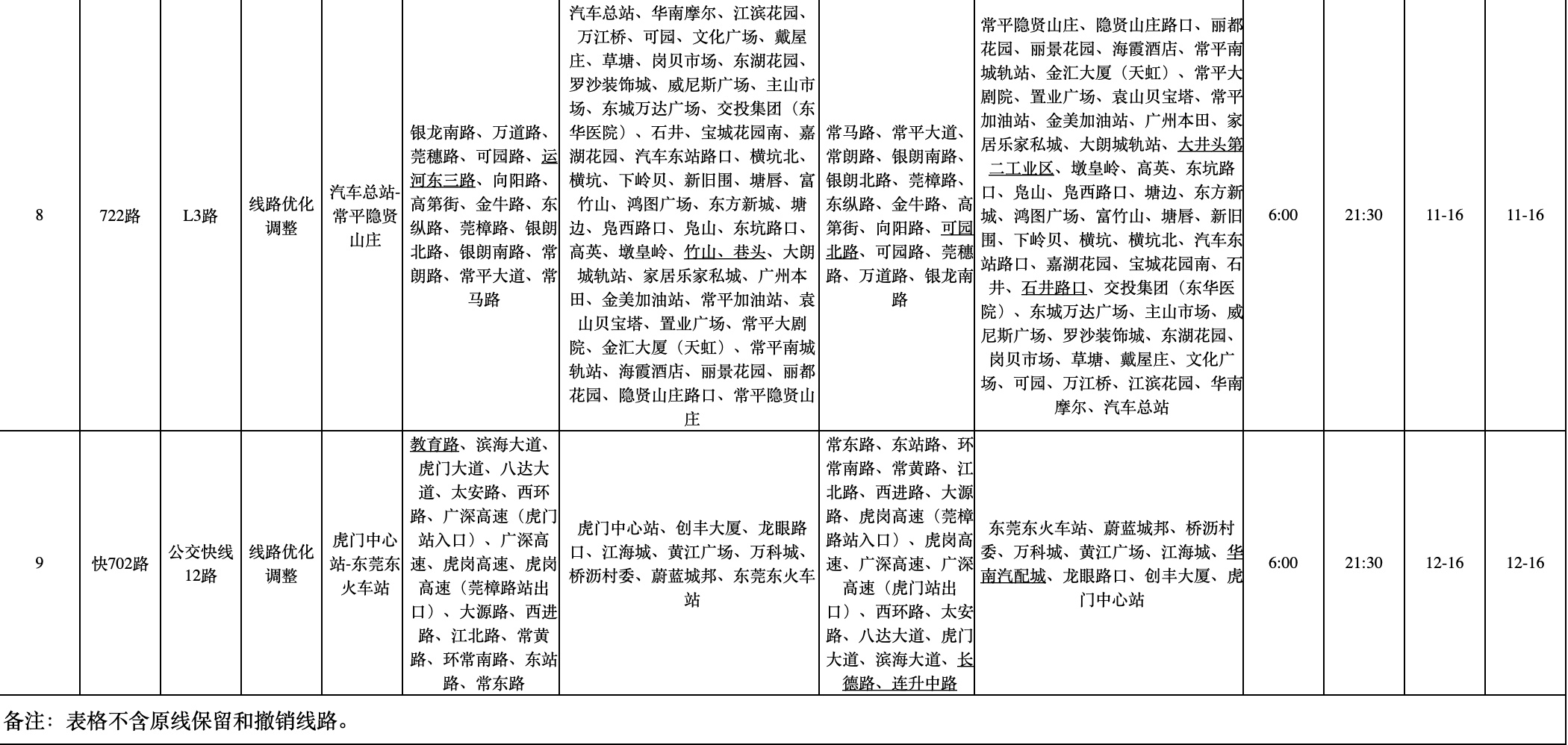 | 8 | 722路 | L3路 | 线路优化调整 | 汽车总站-常平隐贤山庄 | 银龙南路、万道路、莞穗路、可园路、运河东三路、向阳路、高第街、金牛路、东纵路、莞樟路、银朗北路、银朗南路、常朗路、常平大道、常马路 | 汽车总站、华南摩尔、江滨花园、万江桥、可园、文化广场、戴屋庄、草塘、岗贝市场、东湖花园、罗沙装饰城、威尼斯广场、主山市场、东城万达广场、交投集团（东华医院）、石井、宝城花园南、嘉湖花园、汽车东站路口、横坑北、横坑、下岭贝、新旧围、塘唇、富竹山、鸿图广场、东方新城、塘边、凫西路口、凫山、东坑路口、高英、墩皇岭、竹山、巷头、大朗城轨站、家居乐家私城、广州本田、金美加油站、常平加油站、袁山贝宝塔、置业广场、常平大剧院、金汇大厦（天虹）、常平南城轨站、海霞酒店、丽景花园、丽都花园、隐贤山庄路口、常平隐贤山庄 | 常马路、常平大道、常朗路、银朗南路、银朗北路、莞樟路、东纵路、金牛路、高第街、向阳路、可园北路、可园路、莞穗路、万道路、银龙南路 | 常平隐贤山庄、隐贤山庄路口、丽都花园、丽景花园、海霞酒店、常平南城轨站、金汇大厦（天虹）、常平大剧院、置业广场、袁山贝宝塔、常平加油站、金美加油站、广州本田、家居乐家私城、大朗城轨站、大井头第二工业区、墩皇岭、高英、东坑路口、凫山、凫西路口、塘边、东方新城、鸿图广场、富竹山、塘唇、新旧围、下岭贝、横坑、横坑北、汽车东站路口、嘉湖花园、宝城花园南、石井、石井路口、交投集团（东华医院）、东城万达广场、主山市场、威尼斯广场、罗沙装饰城、东湖花园、岗贝市场、草塘、戴屋庄、文化广场、可园、万江桥、江滨花园、华南摩尔、汽车总站 | 6:00 | 21:30 | 11-16 | 11-16 |
|---|---|---|---|---|---|---|---|---|---|---|---|---|
| 9 | 快702路 | 公交快线12路 | 线路优化调整 | 虎门中心站-东莞东火车站 | 教育路、滨海大道、虎门大道、八达大道、太安路、西环路、广深高速（虎门站入口）、广深高速、虎岗高速、虎岗高速（莞樟路站出口）、大源路、西进路、江北路、常黄路、环常南路、东站路、常东路 | 虎门中心站、创丰大厦、龙眼路口、江海城、黄江广场、万科城、桥沥村委、蔚蓝城邦、东莞东火车站 | 常东路、东站路、环常南路、常黄路、江北路、西进路、大源路、虎岗高速（莞樟路站入口）、虎岗高速、广深高速、广深高速（虎门站出口）、西环路、太安路、八达大道、虎门大道、滨海大道、长德路、连升中路 | 东莞东火车站、蔚蓝城邦、桥沥村委、万科城、黄江广场、江海城、华南汽配城、龙眼路口、创丰大厦、虎门中心站 | 6:00 | 21:30 | 12-16 | 12-16 |

备注：表格不含原线保留和撤销线路。